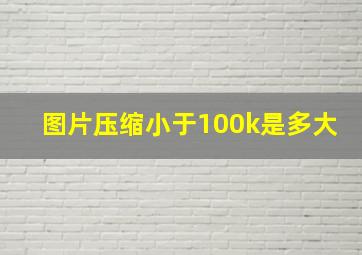 图片压缩小于100k是多大